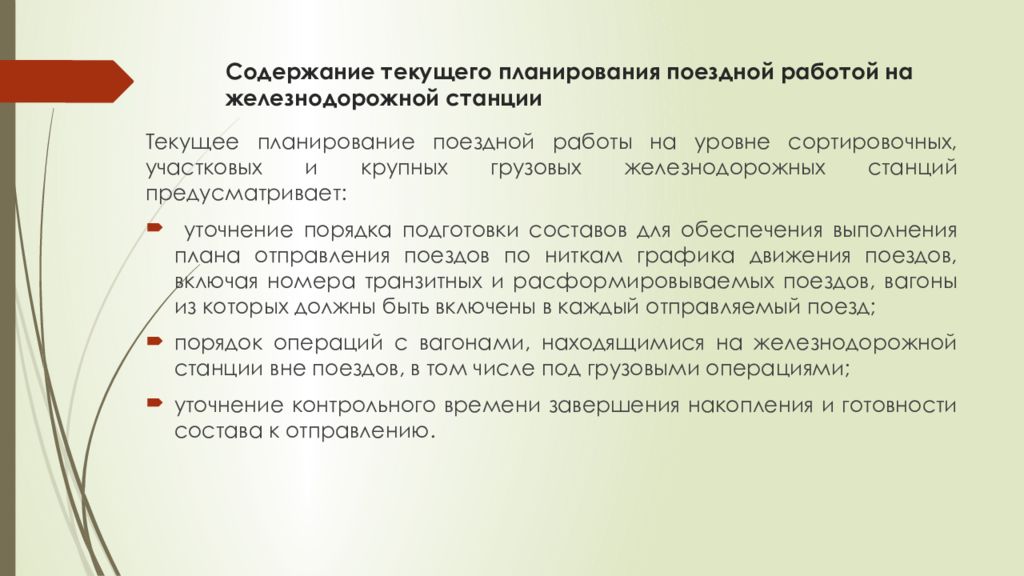 Содержание текущего планирования поездной работой на железнодорожной станции

Текущее планирование поездной работы на уровне сортировочных, участковых и крупных грузовых железнодорожных станций предусматривает:

уточнение порядка подготовки составов для обеспечения выполнения плана отправления поездов по ниткам графика движения поездов, включая номера транзитных и расформировываемых поездов, вагоны из которых должны быть включены в каждый отправляемый поезд;

порядок операций с вагонами, находящимися на железнодорожной станции вне поездов, в том числе под грузовыми операциями;

уточнение контрольного времени завершения накопления и готовности состава к отправлению.